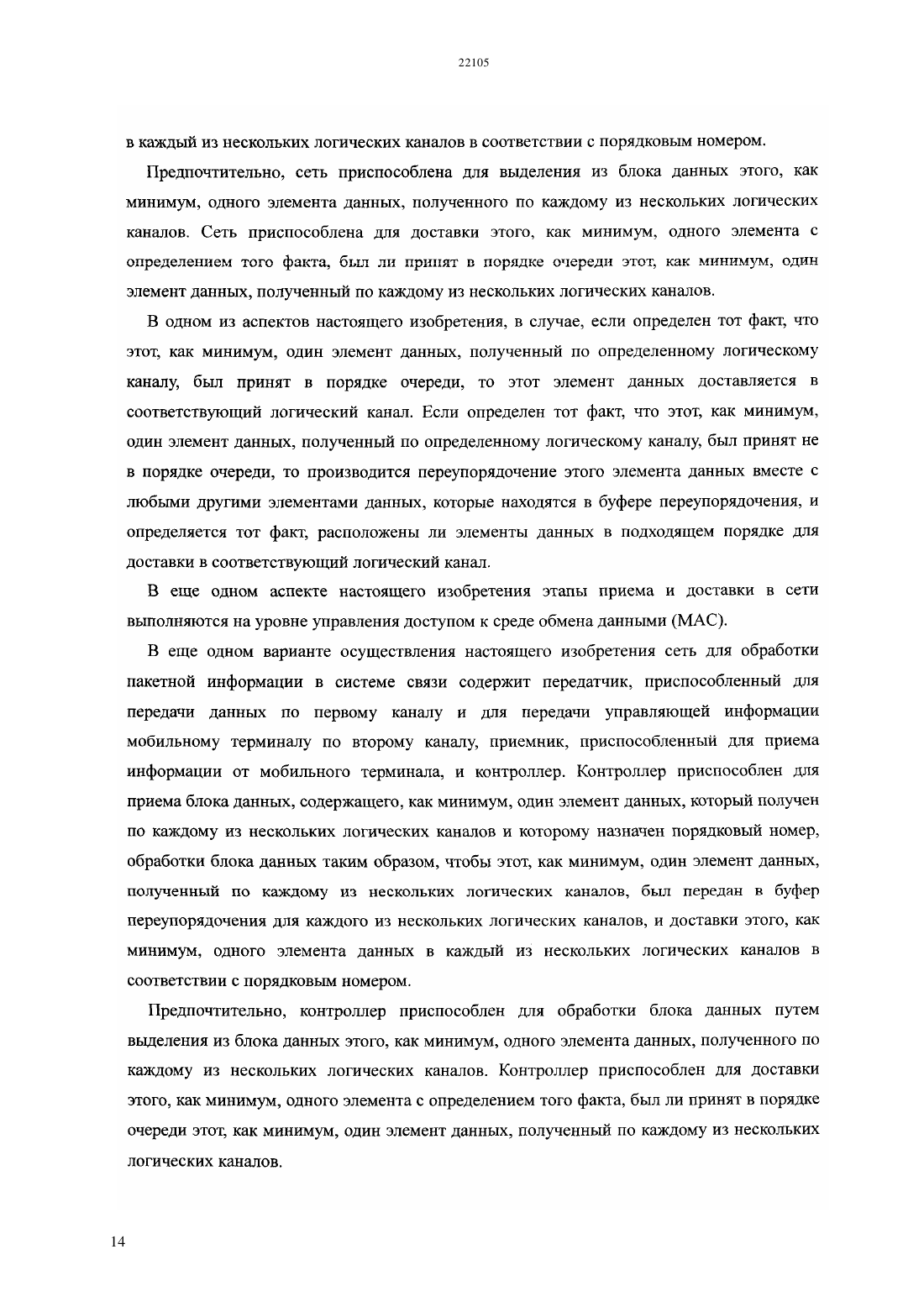 22105

в каждый из нескольких логических каналов в соответствии с порядковым номером.

Предпочтительно, сеть приспособлена для выделения из блока данных этого, как минимум, одного элемента данных, полученного по каждому из нескольких логических каналов. Сеть приспособлена для доставки этого, как минимум, одного элемента с определением того факта, был ли принят в порядке очереди этот, как минимум, один элемент данных, полученный по каждому из нескольких логических каналов.

В одном из аспектов настоящего изобретения, в случае, если определен тот факт, что этот, как минимум, один элемент данных, полученный по определенному логическому каналу, был принят в порядке очереди, то этот элемент данных доставляется в соответствующий логический канал. Если определен тот факт, что этот, как минимум, один элемент данных, полученный по определенному логическому каналу, был принят не в порядке очереди, то производится переупорядочение этого элемента данных вместе с любыми другими элементами данных, которые находятся в буфере переупорядочения, и определяется тот факт, расположены ли элементы данных в подходящем порядке для доставки в соответствующий логический канал.

В еще одном аспекте настоящего изобретения этапы приема и доставки в сети выполняются на уровне управления доступом к среде обмена данными (MAC).

В еще одном варианте осуществления настоящего изобретения сеть для обработки пакетной информации в системе связи содержит передатчик, приспособленный для передачи данных по первому каналу и для передачи управляющей информации мобильному терминалу по второму каналу, приемник, приспособленный для приема информации от мобильного терминала, и контроллер. Контроллер приспособлен для приема блока данных, содержащего, как минимум, один элемент данных, который получен по каждому из нескольких логических каналов и которому назначен порядковый номер, обработки блока данных таким образом, чтобы этот, как минимум, один элемент данных, полученный по каждому из нескольких логических каналов, был передан в буфер переупорядочения для каждого из нескольких логических каналов, и доставки этого, как минимум, одного элемента данных в каждый из нескольких логических каналов в соответствии с порядковым номером.

Предпочтительно, контроллер приспособлен для обработки блока данных путем выделения из блока данных этого, как минимум, одного элемента данных, полученного по каждому из нескольких логических каналов. Контроллер приспособлен для доставки этого, как минимум, одного элемента с определением того факта, был ли принят в порядке очереди этот, как минимум, один элемент данных, полученный по каждому из нескольких логических каналов.

14